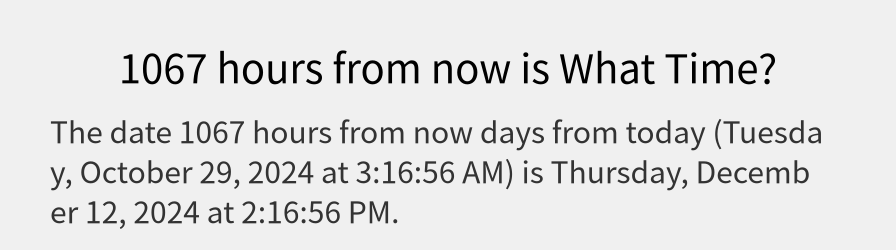 1067 hours from now is What Time?

The date 1067 hours from now days from today (Tuesday, October 29, 2024 at 3:16:56 AM) is Thursday, December 12, 2024 at 2:16:56 PM.